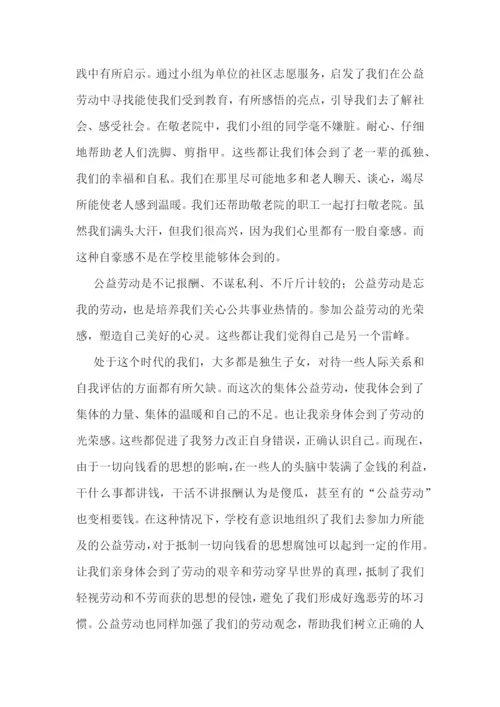 践中有所启示。通过小组为单位的社区志愿服务，启发了我们在公益劳动中寻找能使我们受到教育，有所感悟的亮点，引导我们去了解社会、感受社会。在敬老院中，我们小组的同学毫不嫌脏。耐心、仔细地帮助老人们洗脚、剪指甲。这些都让我们体会到了老一辈的孤独、我们的幸福和自私。我们在那里尽可能地多和老人聊天、谈心，竭尽所能使老人感到温暖。我们还帮助敬老院的职工一起打扫敬老院。虽然我们满头大汗，但我们很高兴，因为我们心里都有一股自豪感。而这种自豪感不是在学校里能够体会到的。

公益劳动是不记报酬、不谋私利、不斤斤计较的；公益劳动是忘我的劳动，也是培养我们关心公共事业热情的。参加公益劳动的光荣感，塑造自己美好的心灵。这些都让我们觉得自己是另一个雷峰。

处于这个时代的我们，大多都是独生子女，对待一些人际关系和自我评估的方面都有所欠缺。而这次的集体公益劳动，使我体会到了集体的力量、集体的温暖和自己的不足。也让我亲身体会到了劳动的光荣感。这些都促进了我努力改正自身错误，正确认识自己。而现在，由于一切向钱看的思想的影响，在一些人的头脑中装满了金钱的利益，干什么事都讲钱，干活不讲报酬认为是傻瓜，甚至有的“公益劳动”也变相要钱。在这种情况下，学校有意识地组织了我们去参加力所能及的公益劳动，对于抵制一切向钱看的思想腐蚀可以起到一定的作用。让我们亲身体会到了劳动的艰辛和劳动穿早世界的真理，抵制了我们轻视劳动和不劳而获的思想的侵蚀，避免了我们形成好逸恶劳的坏习惯。公益劳动也同样加强了我们的劳动观念，帮助我们树立正确的人